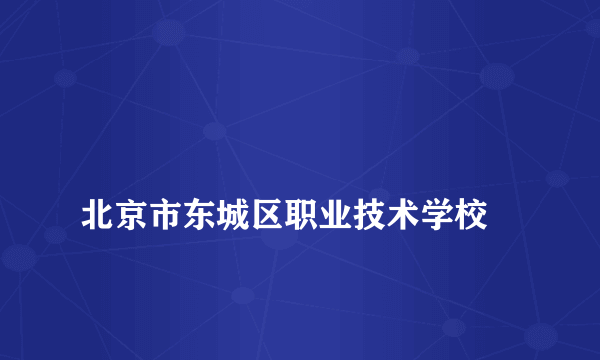 北京市东城区职业技术学校